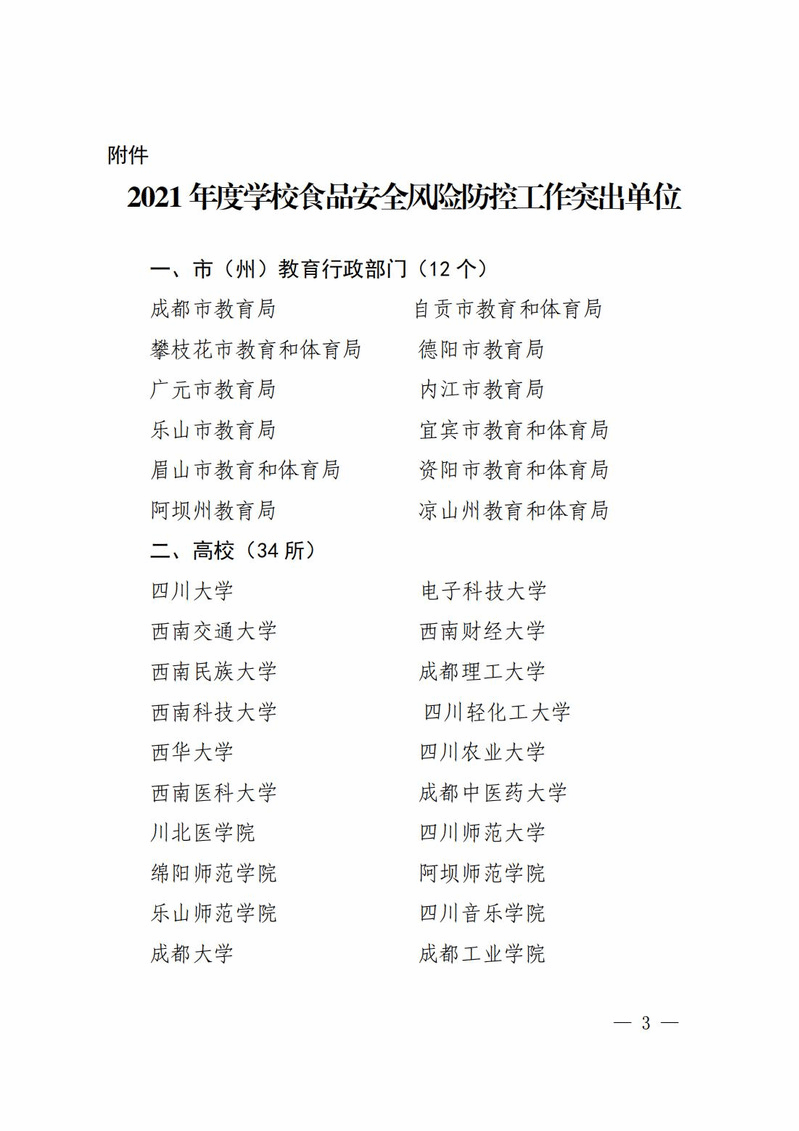 附件

2021 年度学校食品安全风险防控工作突出单位

一、市（州）教育行政部门（12 个）

成都市教育局　　自贡市教育和体育局
攀枝花市教育和体育局　　德阳市教育局
广元市教育局　　内江市教育局
乐山市教育局　　宜宾市教育和体育局
眉山市教育和体育局　　资阳市教育和体育局
阿坝州教育局　　凉山州教育和体育局

二、高校（34 所）

四川大学　　电子科技大学
西南交通大学　　西南财经大学
西南民族大学　　成都理工大学
西南科技大学　　四川轻化工大学
西华大学　　四川农业大学
西南医科大学　　成都中医药大学
川北医学院　　四川师范大学
绵阳师范学院　　阿坝师范学院
乐山师范学院　　四川音乐学院
成都大学　　成都工业学院

— 3 —